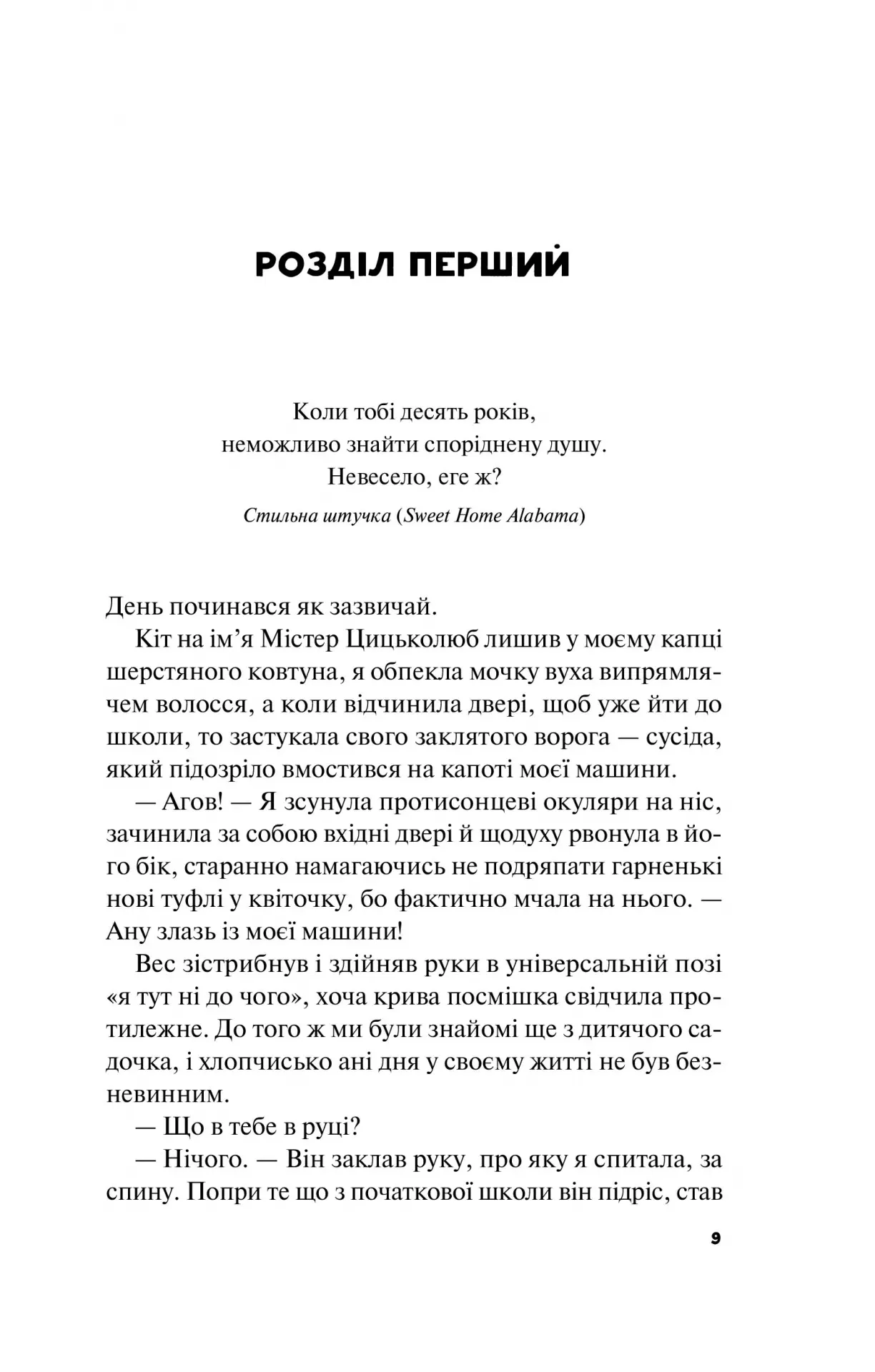 РОЗДІЛ ПЕРШИЙ

Коли тобі десять років,
неможливо знайти споріднену душу.
Невесело, еге ж?

Стильна штучка (Sweet Home Alabama)

День починався як зазвичай.

Кіт на ім’я Містер Цицьколюб лишив у моєму капці шерстяного ковтуна, я обпекла мочку вуха випрямлячем волосся, а коли відчинила двері, щоб уже йти до школи, то застукала свого заклятого ворога — сусіда, який підозріло вмостився на капоті моєї машини.

— Агов! — Я зсунула протисонцеві окуляри на ніс, зачинила за собою вхідні двері й щодуху рвонула в його бік, старанно намагаючись не подряпати гарненькі нові туфлі у квіточку, бо фактично мчала на нього. — Ану злазь із моєї машини!

Вес зістрибнув і здійняв руки в універсальній позі «я тут ні до чого», хоча крива посмішка свідчила протилежне. До того ж ми були знайомі ще з дитячого садочка, і хлопчисько ані дня у своєму житті не був безневинним.

— Що в тебе в руці?

— Нічого. — Він заклав руку, про яку я спитала, за спину. Попри те що з початкової школи він підріс, став

9